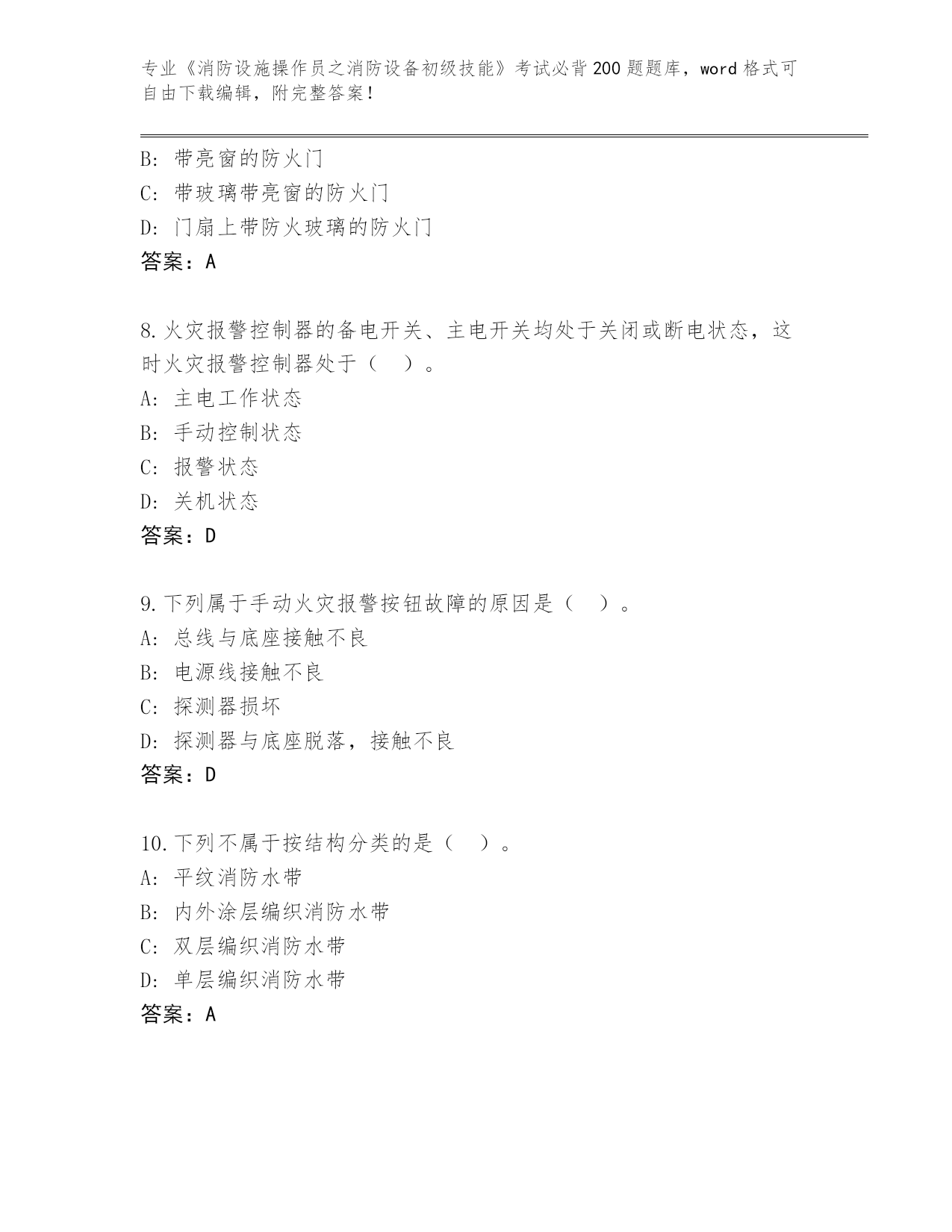 专业《消防设施操作员之消防设备初级技能》考试必背200题题库，word格式可自由下载编辑，附完整答案！

B: 带亮窗的防火门
C: 带玻璃带亮窗的防火门
D: 门扇上带防火玻璃的防火门
答案：A

8.火灾报警控制器的备电开关、主电开关均处于关闭或断电状态，这时火灾报警控制器处于（ ）。
A: 主电工作状态
B: 手动控制状态
C: 报警状态
D: 关机状态
答案：D

9.下列属于手动火灾报警按钮故障的原因是（ ）。
A: 总线与底座接触不良
B: 电源线接触不良
C: 探测器损坏
D: 探测器与底座脱落，接触不良
答案：D

10.下列不属于按结构分类的是（ ）。
A: 平纹消防水带
B: 内外涂层编织消防水带
C: 双层编织消防水带
D: 单层编织消防水带
答案：A